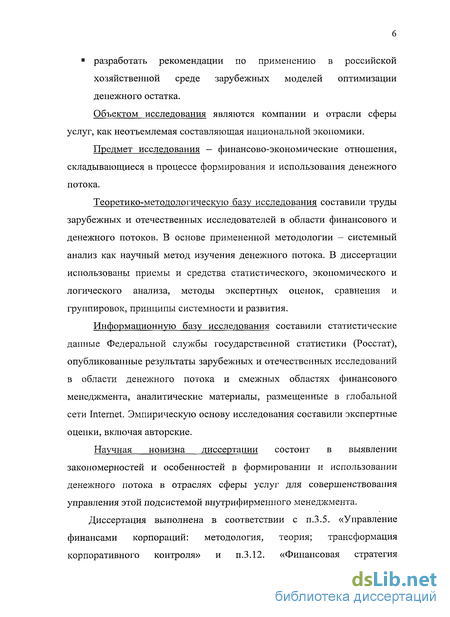 6

▪ разработать рекомендации по применению в российской хозяйственной среде зарубежных моделей оптимизации денежного остатка.

Объектом исследования являются компании и отрасли сферы услуг, как неотъемлемая составляющая национальной экономики.

Предмет исследования – финансово-экономические отношения, складывающиеся в процессе формирования и использования денежного потока.

Теоретико-методологическую базу исследования составили труды зарубежных и отечественных исследователей в области финансового и денежного потоков. В основе примененной методологии – системный анализ как научный метод изучения денежного потока. В диссертации использованы приемы и средства статистического, экономического и логического анализа, методы экспертных оценок, сравнения и группировок, принципы системности и развития.

Информационную базу исследования составили статистические данные Федеральной службы государственной статистики (Росстат), опубликованные результаты зарубежных и отечественных исследований в области денежного потока и смежных областях финансового менеджмента, аналитические материалы, размещенные в глобальной сети Internet. Эмпирическую основу исследования составили экспертные оценки, включая авторские.

Научная новизна диссертации состоит в выявлении закономерностей и особенностей в формировании и использовании денежного потока в отраслях сферы услуг для совершенствования управления этой подсистемой внутрифирменного менеджмента.

Диссертация выполнена в соответствии с п.3.5. «Управление финансами корпораций: методология, теория; трансформация корпоративного контроля» и п.3.12. «Финансовая стратегия

dsLib.net
библиотека диссертаций